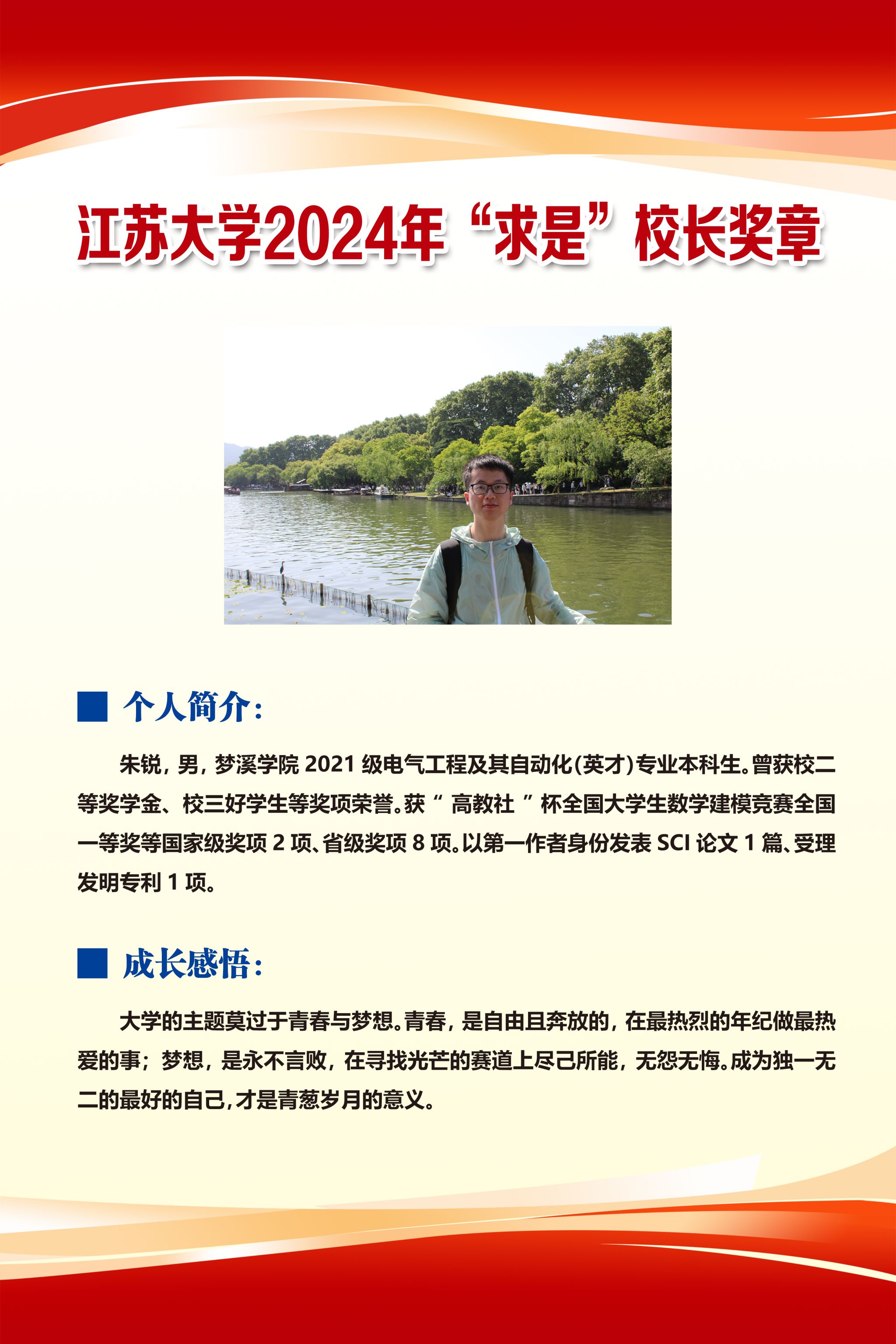 江苏大学2024年“求是”校长奖章

■ 个人简介：

朱锐，男，梦溪学院 2021 级电气工程及其自动化(英才)专业本科生。曾获校二等奖学金、校三好学生等奖项荣誉。获“ 高教社 ”杯全国大学生数学建模竞赛全国一等奖等国家级奖项 2 项、省级奖项 8 项。以第一作者身份发表 SCI 论文 1 篇、受理发明专利 1 项。

■ 成长感悟：

大学的主题莫过于青春与梦想。青春，是自由且奔放的，在最热烈的年纪做最热爱的事；梦想，是永不言败，在寻找光芒的赛道上尽己所能，无怨无悔。成为独一无二的最好的自己，才是青葱岁月的意义。